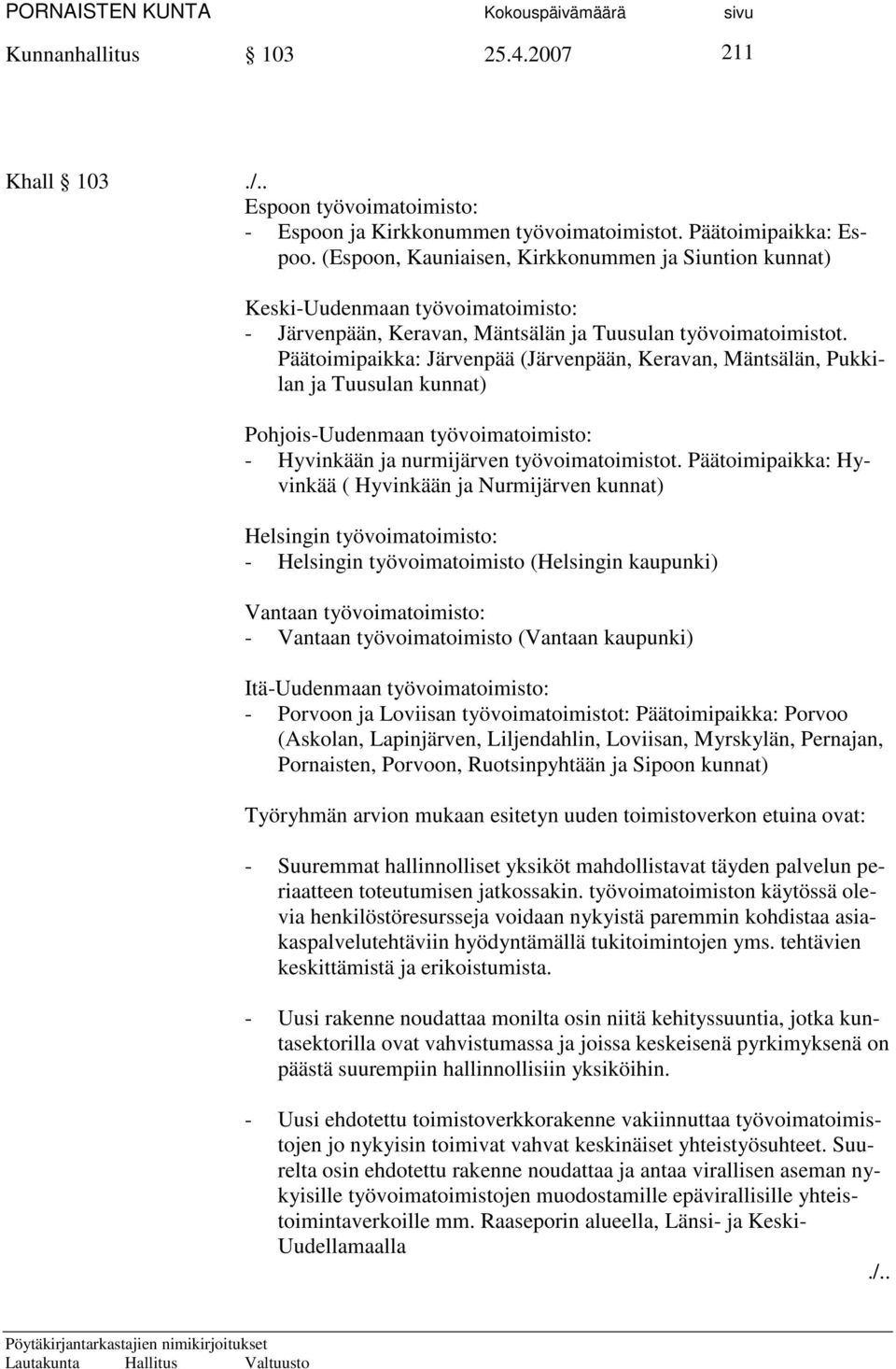 PORNAISTEN KUNTA Kokouspäivämäärä sivu
Kunnanhallitus § 103 25.4.2007 211

Khall § 103 ./..
Espoon työvoimatoimisto:
- Espoon ja Kirkkonummen työvoimatoimistot. Päätoimipaikka: Espoo. (Espoon, Kauniaisen, Kirkkonummen ja Siuntion kunnat)

Keski-Uudenmaan työvoimatoimisto:
- Järvenpään, Keravan, Mäntsälän ja Tuusulan työvoimatoimistot. Päätoimipaikka: Järvenpää (Järvenpään, Keravan, Mäntsälän, Pukkilan ja Tuusulan kunnat)

Pohjois-Uudenmaan työvoimatoimisto:
- Hyvinkään ja nurmijärven työvoimatoimistot. Päätoimipaikka: Hyvinkää ( Hyvinkään ja Nurmijärven kunnat)

Helsingin työvoimatoimisto:
- Helsingin työvoimatoimisto (Helsingin kaupunki)

Vantaan työvoimatoimisto:
- Vantaan työvoimatoimisto (Vantaan kaupunki)

Itä-Uudenmaan työvoimatoimisto:
- Porvoon ja Loviisan työvoimatoimistot: Päätoimipaikka: Porvoo (Askolan, Lapinjärven, Liljendahlin, Loviisan, Myrskylän, Pernajan, Pornaisten, Porvoon, Ruotsinpyhtään ja Sipoon kunnat)

Työryhmän arvion mukaan esitetyn uuden toimistoverkon etuina ovat:

- Suuremmat hallinnolliset yksiköt mahdollistavat täyden palvelun periaatteen toteutumisen jatkossakin. työvoimatoimiston käytössä olevia henkilöstöresursseja voidaan nykyistä paremmin kohdistaa asiakaspalvelutehtäviin hyödyntämällä tukitoimintojen yms. tehtävien keskittämistä ja erikoistumista.

- Uusi rakenne noudattaa monilta osin niitä kehityssuuntia, jotka kuntasektorilla ovat vahvistumassa ja joissa keskeisenä pyrkimyksenä on päästä suurempiin hallinnollisiin yksiköihin.

- Uusi ehdotettu toimistoverkkorakenne vakiinnuttaa työvoimatoimistojen jo nykyisin toimivat vahvat keskinäiset yhteistyösuhteet. Suurelta osin ehdotettu rakenne noudattaa ja antaa virallisen aseman nykyisille työvoimatoimistojen muodostamille epävirallisille yhteistoimintaverkoille mm. Raaseporin alueella, Länsi- ja Keski-Uudellamaalla
./..

Pöytäkirjantarkastajien nimikirjoitukset
Lautakunta Hallitus Valtuusto